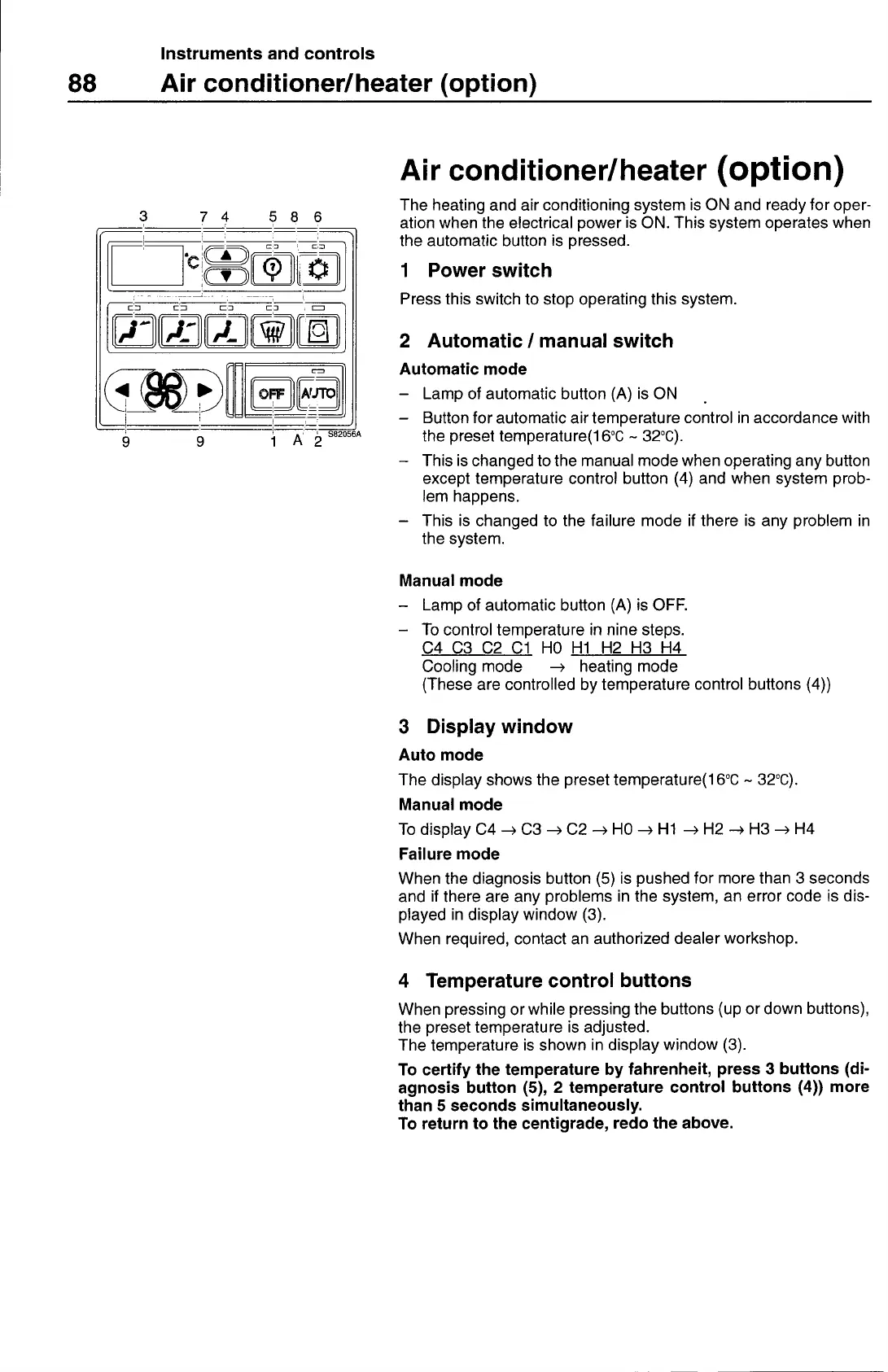 Instruments and controls

88 Air conditioner/heater (option)

3 7 4 5 8 6

°C

OFF AUTO

9 9 1 A 2 S82056A

Air conditioner/heater (option)

The heating and air conditioning system is ON and ready for operation when the electrical power is ON. This system operates when the automatic button is pressed.

1 Power switch

Press this switch to stop operating this system.

2 Automatic / manual switch

Automatic mode

– Lamp of automatic button (A) is ON

– Button for automatic air temperature control in accordance with the preset temperature(16°C ~ 32°C).

– This is changed to the manual mode when operating any button except temperature control button (4) and when system problem happens.

– This is changed to the failure mode if there is any problem in the system.

Manual mode

– Lamp of automatic button (A) is OFF.

– To control temperature in nine steps.
C4 C3 C2 C1 H0 H1 H2 H3 H4
Cooling mode → heating mode
(These are controlled by temperature control buttons (4))

3 Display window

Auto mode

The display shows the preset temperature(16°C ~ 32°C).

Manual mode

To display C4 → C3 → C2 → H0 → H1 → H2 → H3 → H4

Failure mode

When the diagnosis button (5) is pushed for more than 3 seconds and if there are any problems in the system, an error code is displayed in display window (3).

When required, contact an authorized dealer workshop.

4 Temperature control buttons

When pressing or while pressing the buttons (up or down buttons), the preset temperature is adjusted.
The temperature is shown in display window (3).

To certify the temperature by fahrenheit, press 3 buttons (diagnosis button (5), 2 temperature control buttons (4)) more than 5 seconds simultaneously.
To return to the centigrade, redo the above.